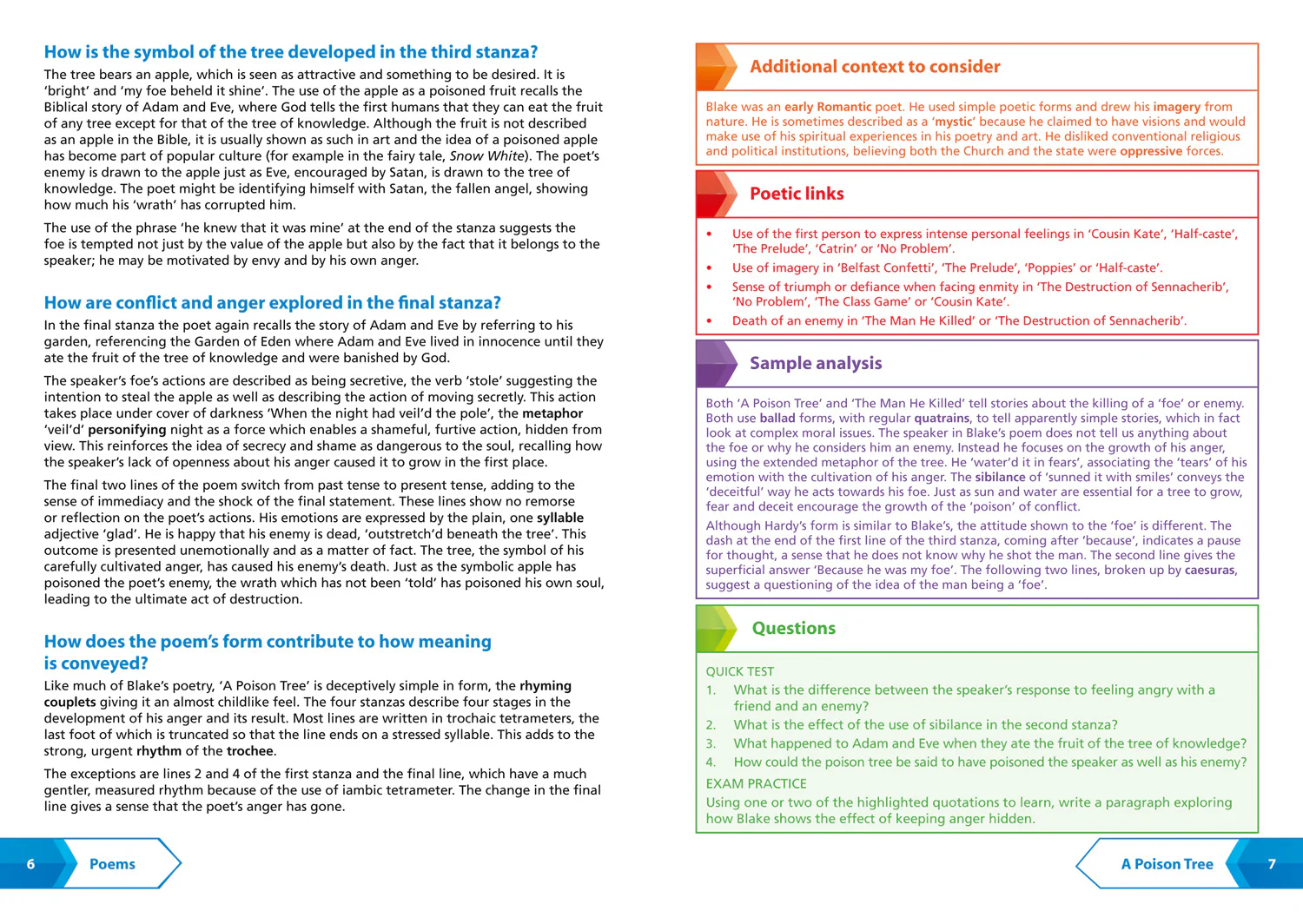 How is the symbol of the tree developed in the third stanza?

The tree bears an apple, which is seen as attractive and something to be desired. It is 'bright' and 'my foe beheld it shine'. The use of the apple as a poisoned fruit recalls the Biblical story of Adam and Eve, where God tells the first humans that they can eat the fruit of any tree except for that of the tree of knowledge. Although the fruit is not described as an apple in the Bible, it is usually shown as such in art and the idea of a poisoned apple has become part of popular culture (for example in the fairy tale, Snow White). The poet's enemy is drawn to the apple just as Eve, encouraged by Satan, is drawn to the tree of knowledge. The poet might be identifying himself with Satan, the fallen angel, showing how much his 'wrath' has corrupted him.

The use of the phrase 'he knew that it was mine' at the end of the stanza suggests the foe is tempted not just by the value of the apple but also by the fact that it belongs to the speaker; he may be motivated by envy and by his own anger.

How are conflict and anger explored in the final stanza?

In the final stanza the poet again recalls the story of Adam and Eve by referring to his garden, referencing the Garden of Eden where Adam and Eve lived in innocence until they ate the fruit of the tree of knowledge and were banished by God.

The speaker's foe's actions are described as being secretive, the verb 'stole' suggesting the intention to steal the apple as well as describing the action of moving secretly. This action takes place under cover of darkness 'When the night had veil'd the pole', the metaphor 'veil'd' personifying night as a force which enables a shameful, furtive action, hidden from view. This reinforces the idea of secrecy and shame as dangerous to the soul, recalling how the speaker's lack of openness about his anger caused it to grow in the first place.

The final two lines of the poem switch from past tense to present tense, adding to the sense of immediacy and the shock of the final statement. These lines show no remorse or reflection on the poet's actions. His emotions are expressed by the plain, one syllable adjective 'glad'. He is happy that his enemy is dead, 'outstretch'd beneath the tree'. This outcome is presented unemotionally and as a matter of fact. The tree, the symbol of his carefully cultivated anger, has caused his enemy's death. Just as the symbolic apple has poisoned the poet's enemy, the wrath which has not been 'told' has poisoned his own soul, leading to the ultimate act of destruction.

How does the poem's form contribute to how meaning is conveyed?

Like much of Blake's poetry, 'A Poison Tree' is deceptively simple in form, the rhyming couplets giving it an almost childlike feel. The four stanzas describe four stages in the development of his anger and its result. Most lines are written in trochaic tetrameters, the last foot of which is truncated so that the line ends on a stressed syllable. This adds to the strong, urgent rhythm of the trochee.

The exceptions are lines 2 and 4 of the first stanza and the final line, which have a much gentler, measured rhythm because of the use of iambic tetrameter. The change in the final line gives a sense that the poet's anger has gone.

6 Poems

Additional context to consider

Blake was an early Romantic poet. He used simple poetic forms and drew his imagery from nature. He is sometimes described as a 'mystic' because he claimed to have visions and would make use of his spiritual experiences in his poetry and art. He disliked conventional religious and political institutions, believing both the Church and the state were oppressive forces.

Poetic links

• Use of the first person to express intense personal feelings in 'Cousin Kate', 'Half-caste', 'The Prelude', 'Catrin' or 'No Problem'.
• Use of imagery in 'Belfast Confetti', 'The Prelude', 'Poppies' or 'Half-caste'.
• Sense of triumph or defiance when facing enmity in 'The Destruction of Sennacherib', 'No Problem', 'The Class Game' or 'Cousin Kate'.
• Death of an enemy in 'The Man He Killed' or 'The Destruction of Sennacherib'.

Sample analysis

Both 'A Poison Tree' and 'The Man He Killed' tell stories about the killing of a 'foe' or enemy. Both use ballad forms, with regular quatrains, to tell apparently simple stories, which in fact look at complex moral issues. The speaker in Blake's poem does not tell us anything about the foe or why he considers him an enemy. Instead he focuses on the growth of his anger, using the extended metaphor of the tree. He 'water'd it in fears', associating the 'tears' of his emotion with the cultivation of his anger. The sibilance of 'sunned it with smiles' conveys the 'deceitful' way he acts towards his foe. Just as sun and water are essential for a tree to grow, fear and deceit encourage the growth of the 'poison' of conflict.

Although Hardy's form is similar to Blake's, the attitude shown to the 'foe' is different. The dash at the end of the first line of the third stanza, coming after 'because', indicates a pause for thought, a sense that he does not know why he shot the man. The second line gives the superficial answer 'Because he was my foe'. The following two lines, broken up by caesuras, suggest a questioning of the idea of the man being a 'foe'.

Questions

QUICK TEST
1. What is the difference between the speaker's response to feeling angry with a friend and an enemy?
2. What is the effect of the use of sibilance in the second stanza?
3. What happened to Adam and Eve when they ate the fruit of the tree of knowledge?
4. How could the poison tree be said to have poisoned the speaker as well as his enemy?

EXAM PRACTICE
Using one or two of the highlighted quotations to learn, write a paragraph exploring how Blake shows the effect of keeping anger hidden.

A Poison Tree 7